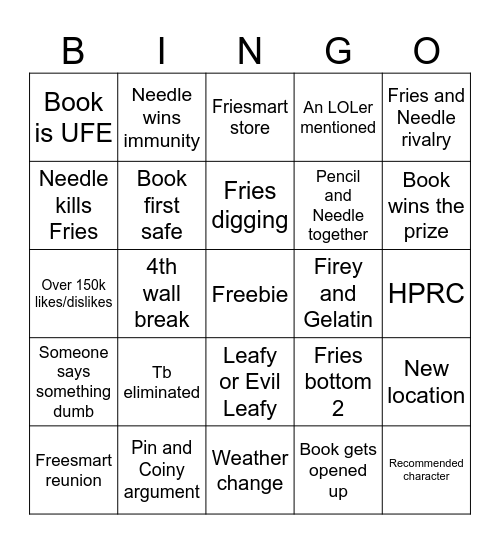 | B | I | N | G | O |
|---|---|---|---|---|
| Book is UFE | Needle wins immunity | Friesmart store | An LOLer mentioned | Fries and Needle rivalry |
| Needle kills Fries | Book first safe | Fries digging | Pencil and Needle together | Book wins the prize |
| Over 150k likes/dislikes | 4th wall break | Freebie | Firey and Gelatin | HPRC |
| Someone says something dumb | Tb eliminated | Leafy or Evil Leafy | Fries bottom 2 | New location |
| Freesmart reunion | Pin and Coiny argument | Weather change | Book gets opened up | Recommended character |